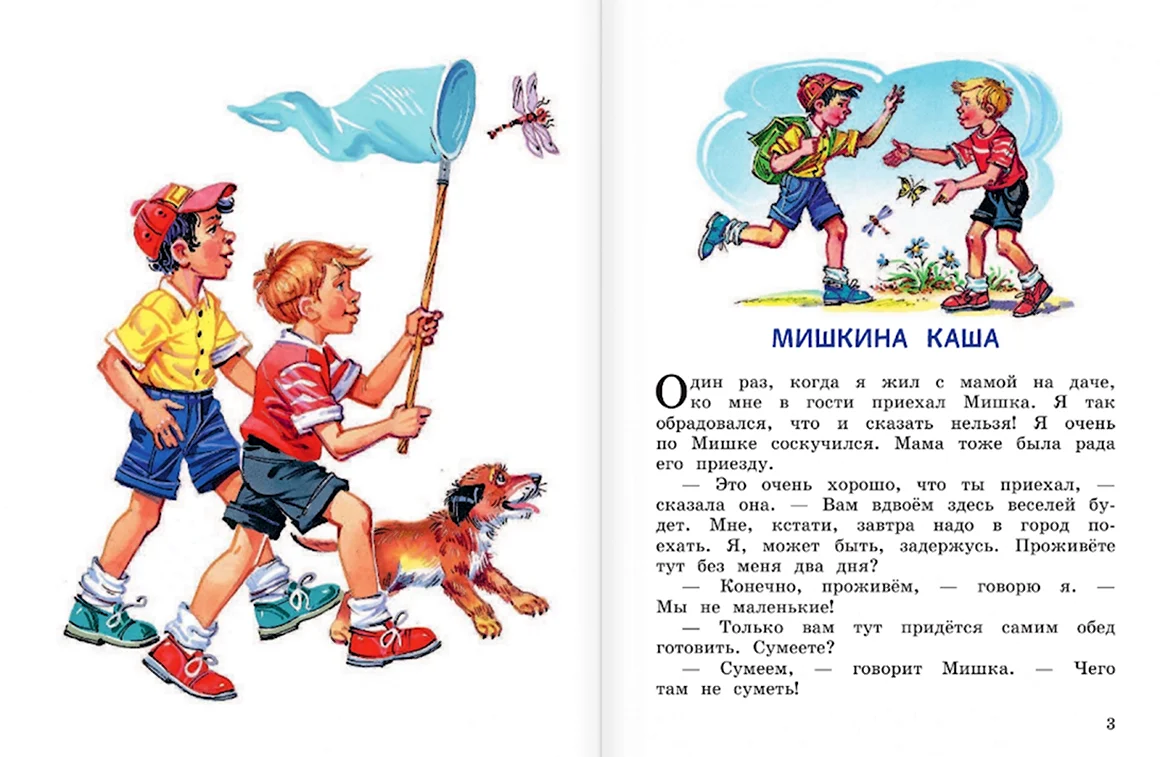 МИШКИНА КАША

Один раз, когда я жил с мамой на даче, ко мне в гости приехал Мишка. Я так обрадовался, что и сказать нельзя! Я очень по Мишке соскучился. Мама тоже была рада его приезду.

— Это очень хорошо, что ты приехал, — сказала она. — Вам вдвоём здесь веселей будет. Мне, кстати, завтра надо в город поехать. Я, может быть, задержусь. Проживёте тут без меня два дня?

— Конечно, проживём, — говорю я. — Мы не маленькие!

— Только вам тут придётся самим обед готовить. Сумеете?

— Сумеем, — говорит Мишка. — Чего там не суметь!

3